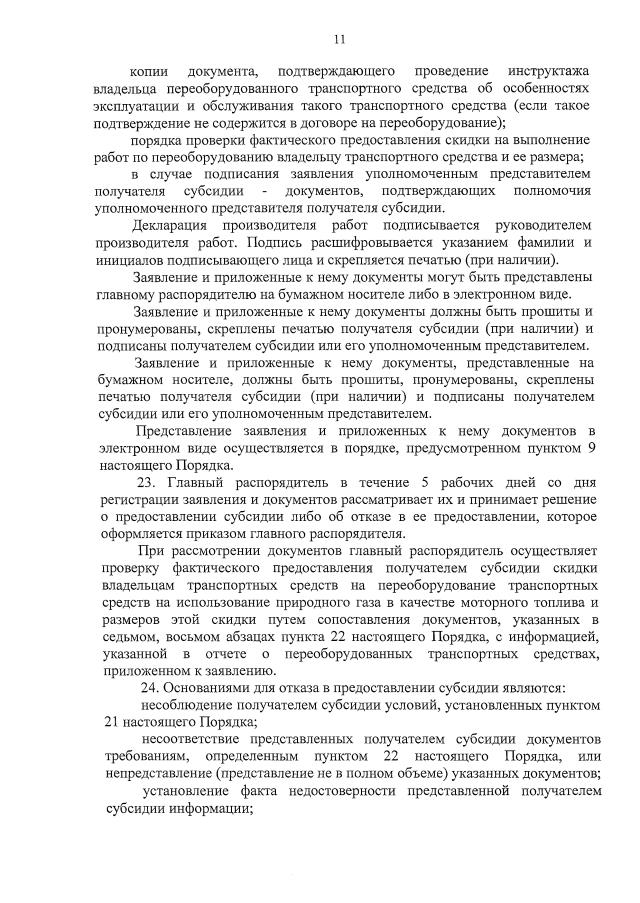 11

копии документа, подтверждающего проведение инструктажа владельца переоборудованного транспортного средства об особенностях эксплуатации и обслуживания такого транспортного средства (если такое подтверждение не содержится в договоре на переоборудование);

порядка проверки фактического предоставления скидки на выполнение работ по переоборудованию владельцу транспортного средства и ее размера;

в случае подписания заявления уполномоченным представителем получателя субсидии - документов, подтверждающих полномочия уполномоченного представителя получателя субсидии.

Декларация производителя работ подписывается руководителем производителя работ. Подпись расшифровывается указанием фамилии и инициалов подписывающего лица и скрепляется печатью (при наличии).

Заявление и приложенные к нему документы могут быть представлены главному распорядителю на бумажном носителе либо в электронном виде.

Заявление и приложенные к нему документы должны быть прошиты и пронумерованы, скреплены печатью получателя субсидии (при наличии) и подписаны получателем субсидии или его уполномоченным представителем.

Заявление и приложенные к нему документы, представленные на бумажном носителе, должны быть прошиты, пронумерованы, скреплены печатью получателя субсидии (при наличии) и подписаны получателем субсидии или его уполномоченным представителем.

Представление заявления и приложенных к нему документов в электронном виде осуществляется в порядке, предусмотренном пунктом 9 настоящего Порядка.

23. Главный распорядитель в течение 5 рабочих дней со дня регистрации заявления и документов рассматривает их и принимает решение о предоставлении субсидии либо об отказе в ее предоставлении, которое оформляется приказом главного распорядителя.

При рассмотрении документов главный распорядитель осуществляет проверку фактического предоставления получателем субсидии скидки владельцам транспортных средств на переоборудование транспортных средств на использование природного газа в качестве моторного топлива и размеров этой скидки путем сопоставления документов, указанных в седьмом, восьмом абзацах пункта 22 настоящего Порядка, с информацией, указанной в отчете о переоборудованных транспортных средствах, приложенном к заявлению.

24. Основаниями для отказа в предоставлении субсидии являются:

несоблюдение получателем субсидии условий, установленных пунктом 21 настоящего Порядка;

несоответствие представленных получателем субсидии документов требованиям, определенным пунктом 22 настоящего Порядка, или непредставление (представление не в полном объеме) указанных документов;

установление факта недостоверности представленной получателем субсидии информации;